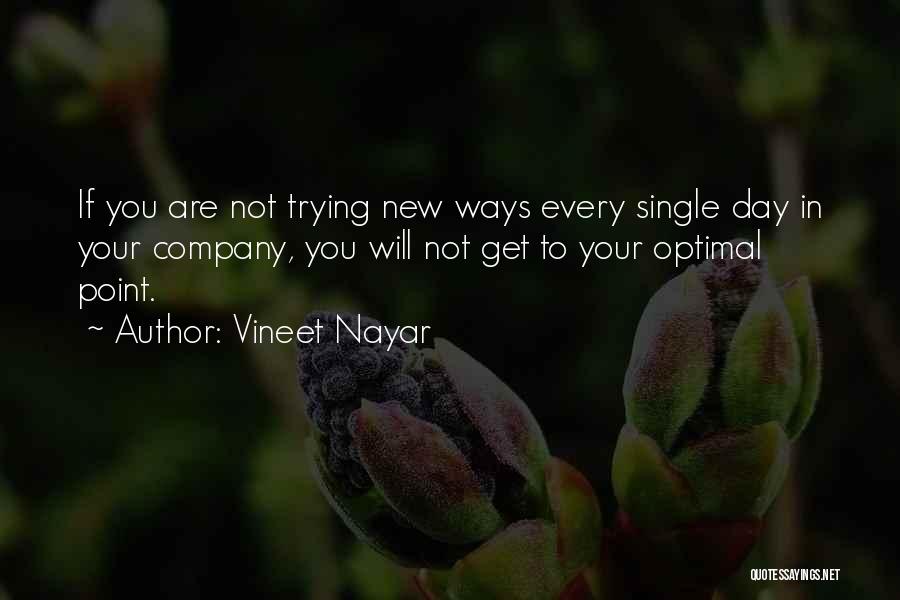 If you are not trying new ways every single day in your company, you will not get to your optimal point.
~ Author: Vineet Nayar

QUOTESSAYINGS.NET